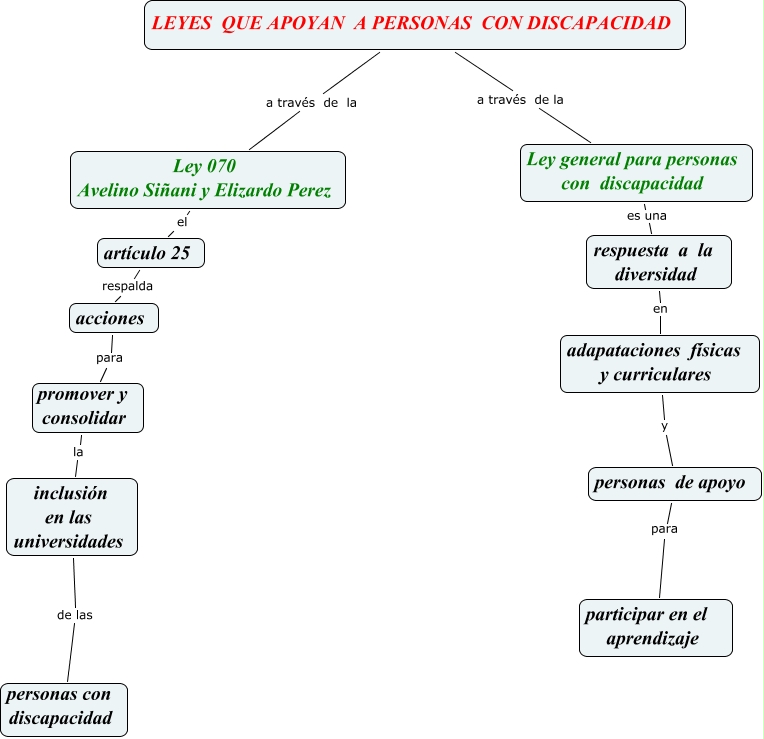 LEYES QUE APOYAN A PERSONAS CON DISCAPACIDAD

a través de la

Ley 070
Avelino Siñani y Elizardo Perez

el

artículo 25

respalda

acciones

para

promover y consolidar

la

inclusión en las universidades

de las

personas con discapacidad

a través de la

Ley general para personas con discapacidad

es una

respuesta a la diversidad

en

adapataciones físicas y curriculares

y

personas de apoyo

para

participar en el aprendizaje